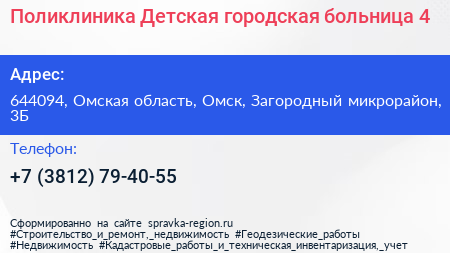 Поликлиника Детская городская больница 4

Адрес:

644094, Омская область, Омск, Загородный микрорайон, 3Б

Телефон:

+7 (3812) 79-40-55

Сформированно на сайте spravka-region.ru
#Строительство_и_ремонт,_недвижимость #Геодезические_работы
#Недвижимость #Кадастровые_работы_и_техническая_инвентаризация,_учет